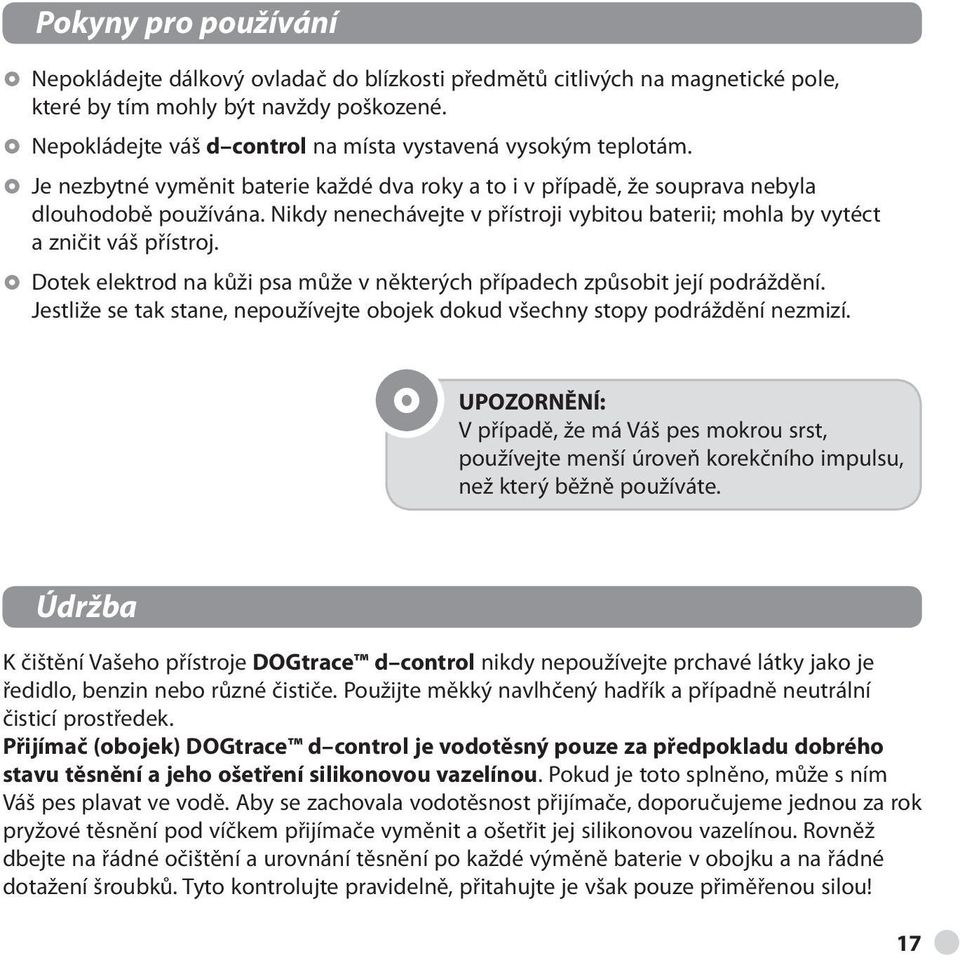 Pokyny pro používání

Nepokládejte dálkový ovladač do blízkosti předmětů citlivých na magnetické pole, které by tím mohly být navždy poškozené.

Nepokládejte váš d–control na místa vystavená vysokým teplotám.

Je nezbytné vyměnit baterie každé dva roky a to i v případě, že souprava nebyla dlouhodobě používána. Nikdy nenechávejte v přístroji vybitou baterii; mohla by vytéct a zničit váš přístroj.

Dotek elektrod na kůži psa může v některých případech způsobit její podráždění. Jestliže se tak stane, nepoužívejte obojek dokud všechny stopy podráždění nezmizí.

UPOZORNĚNÍ:
V případě, že má Váš pes mokrou srst, používejte menší úroveň korekčního impulsu, než který běžně používáte.

Údržba

K čištění Vašeho přístroje DOGtrace™ d–control nikdy nepoužívejte prchavé látky jako je ředidlo, benzin nebo různé čističe. Použijte měkký navlhčený hadřík a případně neutrální čisticí prostředek.
Přijímač (obojek) DOGtrace™ d–control je vodotěsný pouze za předpokladu dobrého stavu těsnění a jeho ošetření silikonovou vazelínou. Pokud je toto splněno, může s ním Váš pes plavat ve vodě. Aby se zachovala vodotěsnost přijímače, doporučujeme jednou za rok pryžové těsnění pod víčkem přijímače vyměnit a ošetřit jej silikonovou vazelínou. Rovněž dbejte na řádné očištění a urovnání těsnění po každé výměně baterie v obojku a na řádné dotažení šroubků. Tyto kontrolujte pravidelně, přitahujte je však pouze přiměřenou silou!

17